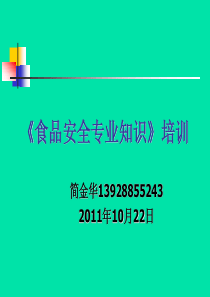 《食品安全专业知识》培训

简金华13928855243
2011年10月22日